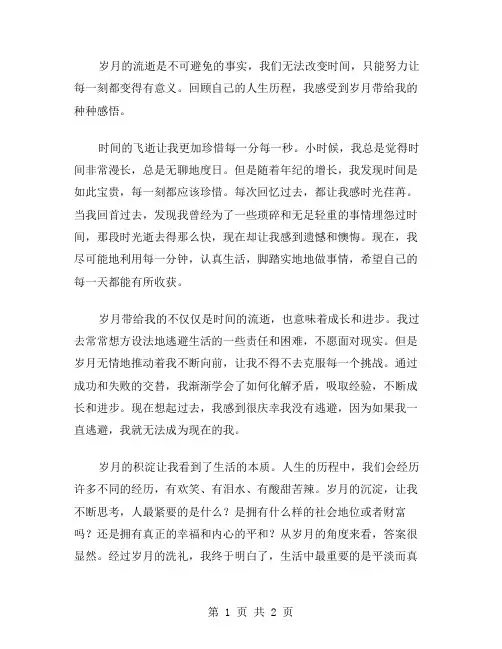 岁月的流逝是不可避免的事实，我们无法改变时间，只能努力让每一刻都变得有意义。回顾自己的人生历程，我感受到岁月带给我的种种感悟。

时间的飞逝让我更加珍惜每一分每一秒。小时候，我总是觉得时间非常漫长，总是无聊地度日。但是随着年纪的增长，我发现时间是如此宝贵，每一刻都应该珍惜。每次回忆过去，都让我感时光荏苒。当我回首过去，发现我曾经为了一些琐碎和无足轻重的事情埋怨过时间，那段时光逝去得那么快，现在却让我感到遗憾和懊悔。现在，我尽可能地利用每一分钟，认真生活，脚踏实地地做事情，希望自己的每一天都能有所收获。

岁月带给我的不仅仅是时间的流逝，也意味着成长和进步。我过去常常想方设法地逃避生活的一些责任和困难，不愿面对现实。但是岁月无情地推动着我不断向前，让我不得不去克服每一个挑战。通过成功和失败的交替，我渐渐学会了如何化解矛盾，吸取经验，不断成长和进步。现在想起过去，我感到很庆幸我没有逃避，因为如果我一直逃避，我就无法成为现在的我。

岁月的积淀让我看到了生活的本质。人生的历程中，我们会经历许多不同的经历，有欢笑、有泪水、有酸甜苦辣。岁月的沉淀，让我不断思考，人最紧要的是什么？是拥有什么样的社会地位或者财富吗？还是拥有真正的幸福和内心的平和？从岁月的角度来看，答案很显然。经过岁月的洗礼，我终于明白了，生活中最重要的是平淡而真

第 1 页 共 2 页